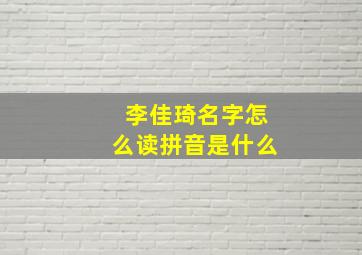 李佳琦名字怎么读拼音是什么